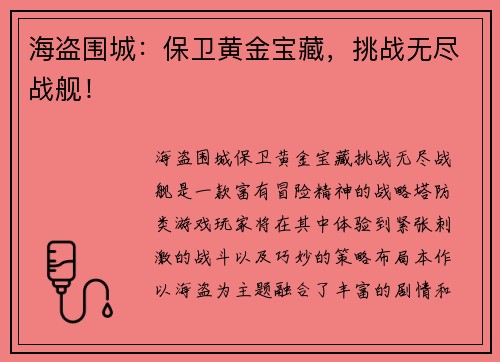 海盗围城：保卫黄金宝藏，挑战无尽战舰！

海盗围城保卫黄金宝藏挑战无尽战舰是一款富有冒险精神的战略塔防类游戏玩家将在其中体验到紧张刺激的战斗以及巧妙的策略布局本作以海盗为主题融合了丰富的剧情和